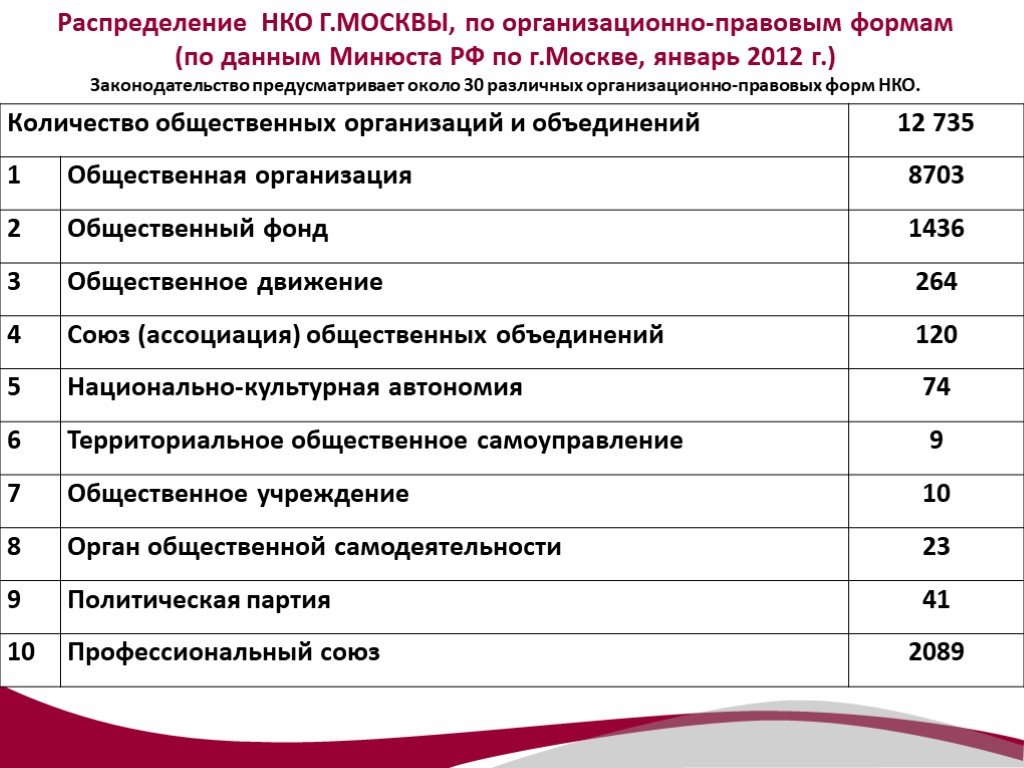 Распределение НКО Г.МОСКВЫ, по организационно-правовым формам
(по данным Минюста РФ по г.Москве, январь 2012 г.)
Законодательство предусматривает около 30 различных организационно-правовых форм НКО.

| Количество общественных организаций и объединений | | 12 735 |
|---|---|---|
| 1 | Общественная организация | 8703 |
| 2 | Общественный фонд | 1436 |
| 3 | Общественное движение | 264 |
| 4 | Союз (ассоциация) общественных объединений | 120 |
| 5 | Национально-культурная автономия | 74 |
| 6 | Территориальное общественное самоуправление | 9 |
| 7 | Общественное учреждение | 10 |
| 8 | Орган общественной самодеятельности | 23 |
| 9 | Политическая партия | 41 |
| 10 | Профессиональный союз | 2089 |